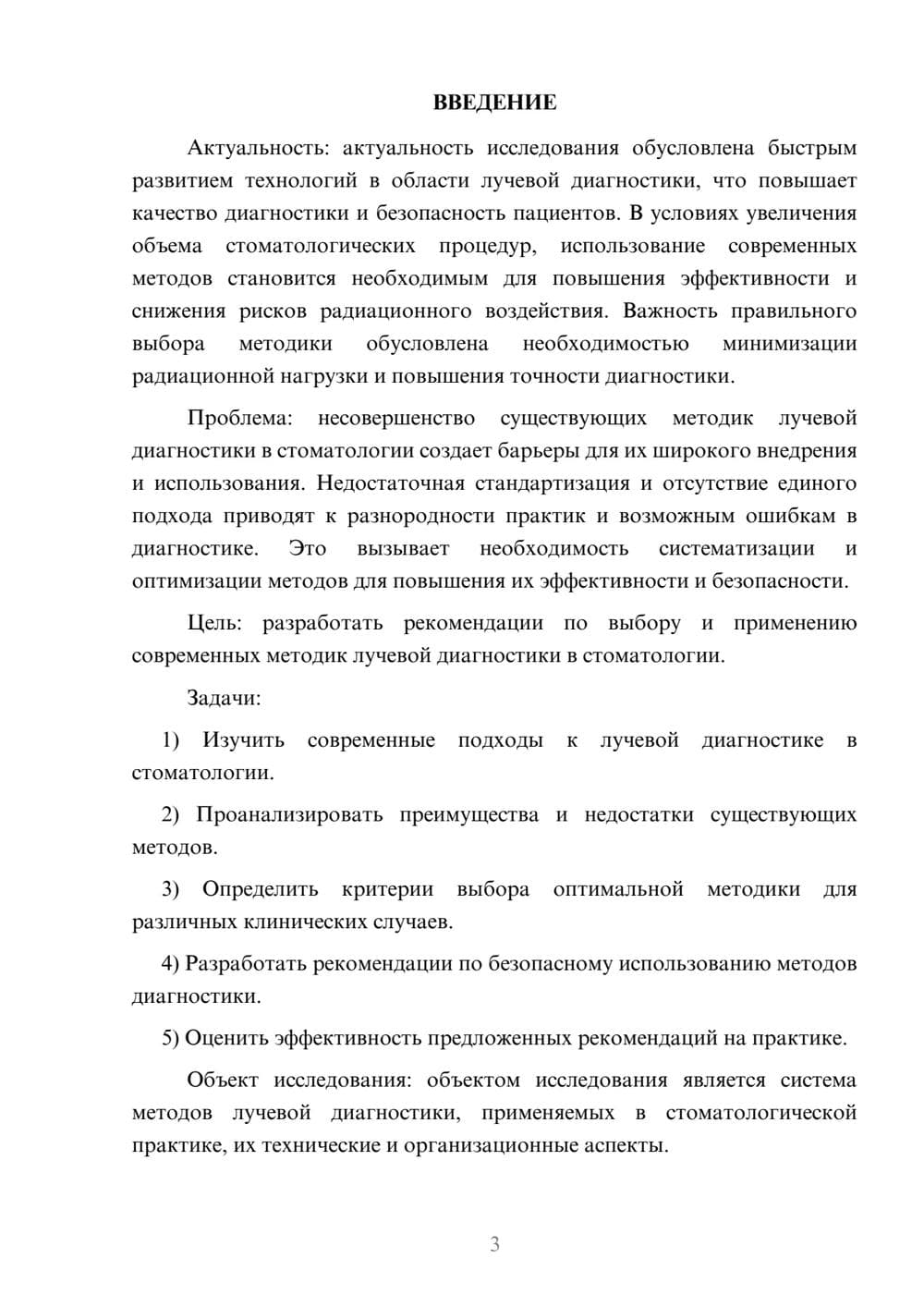 ВВЕДЕНИЕ

Актуальность: актуальность исследования обусловлена быстрым развитием технологий в области лучевой диагностики, что повышает качество диагностики и безопасность пациентов. В условиях увеличения объема стоматологических процедур, использование современных методов становится необходимым для повышения эффективности и снижения рисков радиационного воздействия. Важность правильного выбора методики обусловлена необходимостью минимизации радиационной нагрузки и повышения точности диагностики.

Проблема: несовершенство существующих методик лучевой диагностики в стоматологии создает барьеры для их широкого внедрения и использования. Недостаточная стандартизация и отсутствие единого подхода приводят к разнородности практик и возможным ошибкам в диагностике. Это вызывает необходимость систематизации и оптимизации методов для повышения их эффективности и безопасности.

Цель: разработать рекомендации по выбору и применению современных методик лучевой диагностики в стоматологии.

Задачи:

1) Изучить современные подходы к лучевой диагностике в стоматологии.

2) Проанализировать преимущества и недостатки существующих методов.

3) Определить критерии выбора оптимальной методики для различных клинических случаев.

4) Разработать рекомендации по безопасному использованию методов диагностики.

5) Оценить эффективность предложенных рекомендаций на практике.

Объект исследования: объектом исследования является система методов лучевой диагностики, применяемых в стоматологической практике, их технические и организационные аспекты.

3